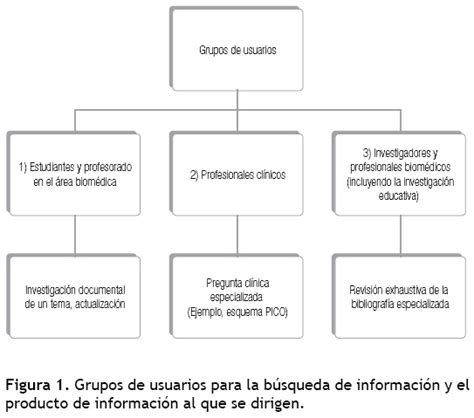 Grupos de usuarios

1) Estudiantes y profesorado en el área biomédica

2) Profesionales clínicos

3) Investigadores y profesionales biomédicos (incluyendo la investigación educativa)

Investigación documental de un tema, actualización

Pregunta clínica especializada (Ejemplo, esquema PICO)

Revisión exhaustiva de la bibliografía especializada

Figura 1. Grupos de usuarios para la búsqueda de información y el producto de información al que se dirigen.